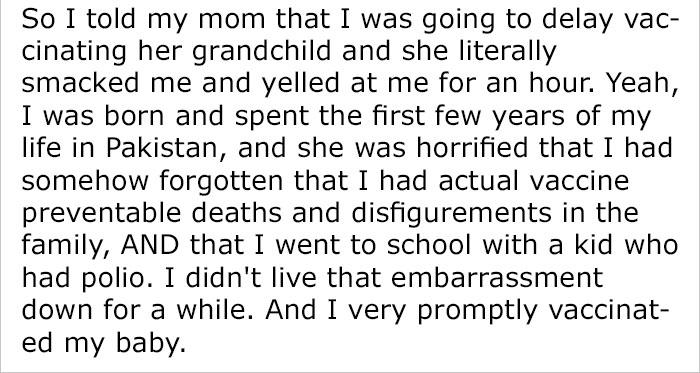 So I told my mom that I was going to delay vaccinating her grandchild and she literally smacked me and yelled at me for an hour. Yeah, I was born and spent the first few years of my life in Pakistan, and she was horrified that I had somehow forgotten that I had actual vaccine preventable deaths and disfigurements in the family, AND that I went to school with a kid who had polio. I didn't live that embarrassment down for a while. And I very promptly vaccinated my baby.